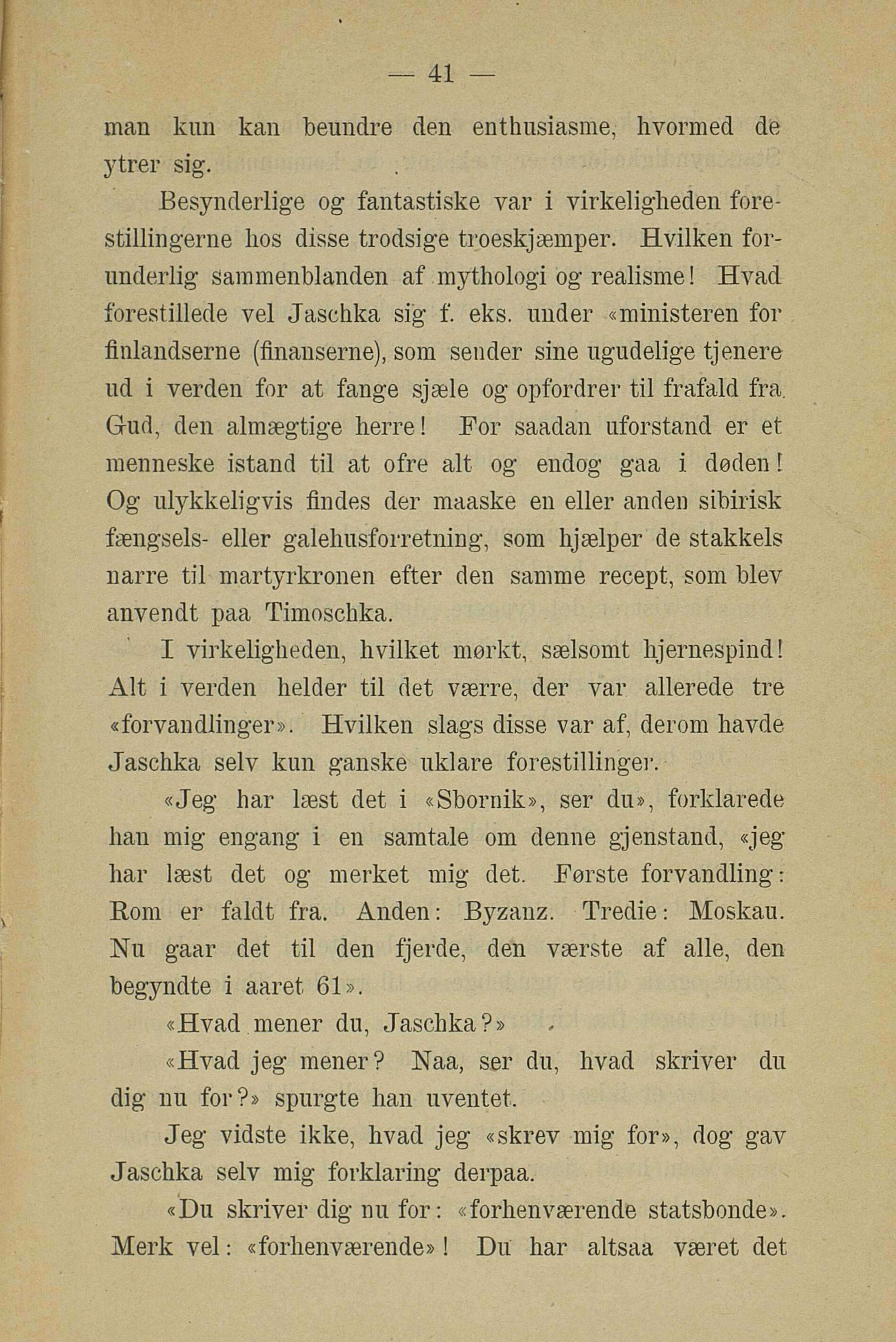 — 41 —

man kun kan beundre den enthusiasme, hvormed de ytrer sig.

Besynderlige og fantastiske var i virkeligheden forestillingerne hos disse trodsige troeskjæmper. Hvilken forunderlig sammenblanden af mythologi og realisme! Hvad forestillede vel Jaschka sig f. eks. under «ministeren for finlandserne (finanserne), som sender sine ugudelige tjenere ud i verden for at fange sjæle og opfordrer til frafald fra Gud, den almægtige herre! For saadan uforstand er et menneske istand til at ofre alt og endog gaa i døden! Og ulykkeligvis findes der maaske en eller anden sibirisk fængsels- eller galehusforretning, som hjælper de stakkels narre til martyrkronen efter den samme recept, som blev anvendt paa Timoschka.

I virkeligheden, hvilket mørkt, sælsomt hjernespind! Alt i verden helder til det værre, der var allerede tre «forvandlinger». Hvilken slags disse var af, derom havde Jaschka selv kun ganske uklare forestillinger.

«Jeg har læst det i «Sbornik», ser du», forklarede han mig engang i en samtale om denne gjenstand, «jeg har læst det og merket mig det. Første forvandling: Rom er faldt fra. Anden: Byzanz. Tredie: Moskau. Nu gaar det til den fjerde, den værste af alle, den begyndte i aaret 61».

«Hvad mener du, Jaschka?»

«Hvad jeg mener? Naa, ser du, hvad skriver du dig nu for?» spurgte han uventet.

Jeg vidste ikke, hvad jeg «skrev mig for», dog gav Jaschka selv mig forklaring derpaa.

«Du skriver dig nu for: «forhenværende statsbonde». Merk vel: «forhenværende»! Du har altsaa været det